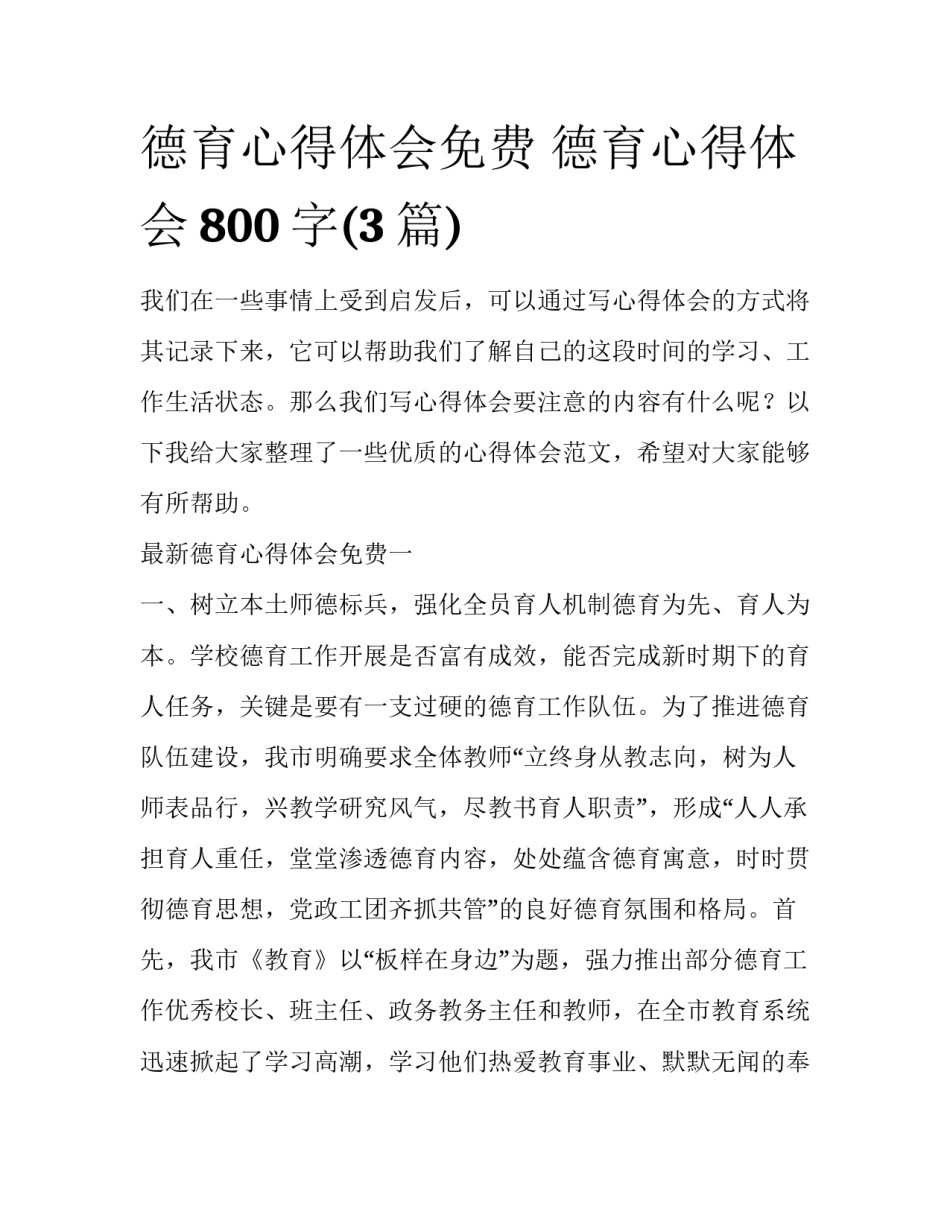 德育心得体会免费 德育心得体会 800 字(3 篇)

我们在一些事情上受到启发后，可以通过写心得体会的方式将其记录下来，它可以帮助我们了解自己的这段时间的学习、工作生活状态。那么我们写心得体会要注意的内容有什么呢？以下我给大家整理了一些优质的心得体会范文，希望对大家能够有所帮助。

最新德育心得体会免费一

一、树立本土师德标兵，强化全员育人机制德育为先、育人为本。学校德育工作开展是否富有成效，能否完成新时期下的育人任务，关键是要有一支过硬的德育工作队伍。为了推进德育队伍建设，我市明确要求全体教师“立终身从教志向，树为人师表品行，兴教学研究风气，尽教书育人职责”，形成“人人承担育人重任，堂堂渗透德育内容，处处蕴含德育寓意，时时贯彻德育思想，党政工团齐抓共管”的良好德育氛围和格局。首先，我市《教育》以“板样在身边”为题，强力推出部分德育工作优秀校长、班主任、政务教务主任和教师，在全市教育系统迅速掀起了学习高潮，学习他们热爱教育事业、默默无闻的奉